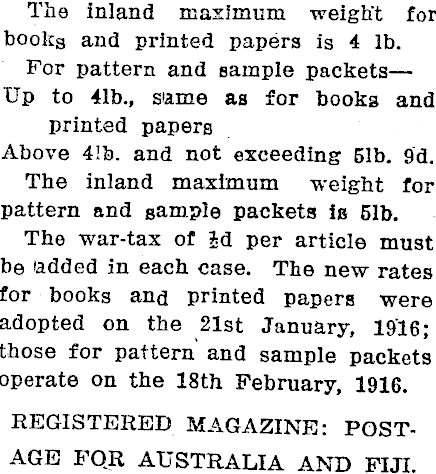 The inland maximum weight for books and printed papers is 4 lb.

For pattern and sample packets—

Up to 4lb., same as for books and printed papers

Above 4lb. and not exceeding 5lb. 9d.

The inland maximum weight for pattern and sample packets is 5lb.

The war-tax of $\frac{1}{2}$d per article must be added in each case. The new rates for books and printed papers were adopted on the 21st January, 1916; those for pattern and sample packets operate on the 18th February, 1916.

REGISTERED MAGAZINE: POSTAGE FOR AUSTRALIA AND FIJI.